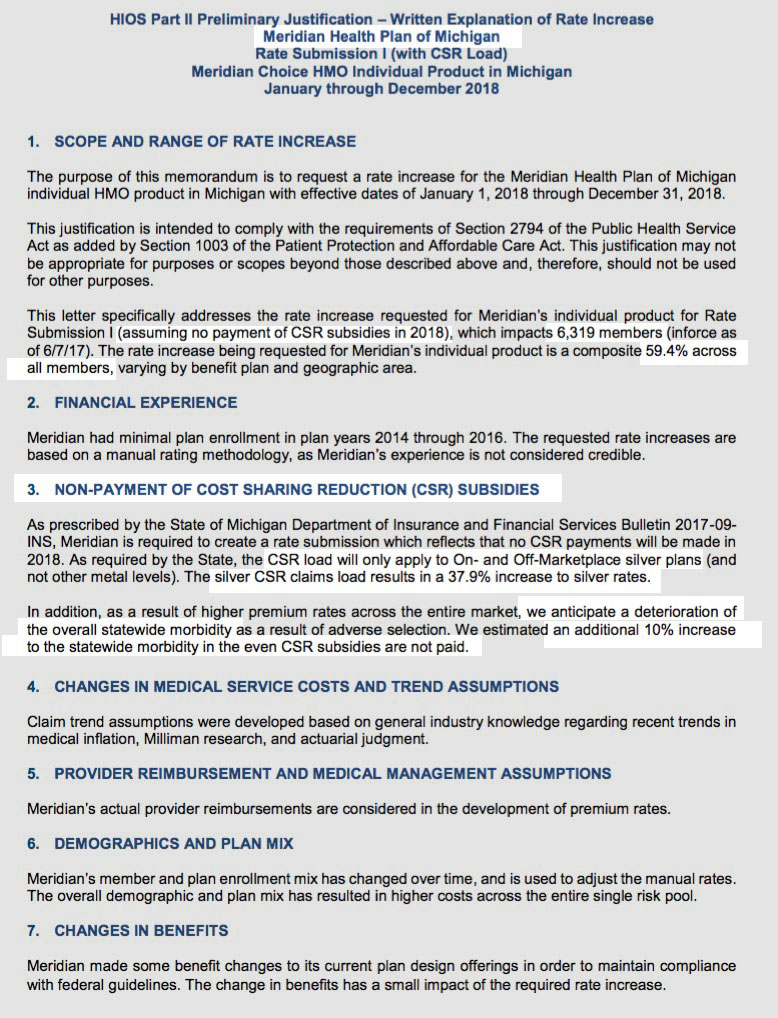 HIOS Part II Preliminary Justification – Written Explanation of Rate Increase
Meridian Health Plan of Michigan
Rate Submission I (with CSR Load)
Meridian Choice HMO Individual Product in Michigan
January through December 2018

1. SCOPE AND RANGE OF RATE INCREASE

The purpose of this memorandum is to request a rate increase for the Meridian Health Plan of Michigan individual HMO product in Michigan with effective dates of January 1, 2018 through December 31, 2018.

This justification is intended to comply with the requirements of Section 2794 of the Public Health Service Act as added by Section 1003 of the Patient Protection and Affordable Care Act. This justification may not be appropriate for purposes or scopes beyond those described above and, therefore, should not be used for other purposes.

This letter specifically addresses the rate increase requested for Meridian's individual product for Rate Submission I (assuming no payment of CSR subsidies in 2018), which impacts 6,319 members (inforce as of 6/7/17). The rate increase being requested for Meridian's individual product is a composite 59.4% across all members, varying by benefit plan and geographic area.

2. FINANCIAL EXPERIENCE

Meridian had minimal plan enrollment in plan years 2014 through 2016. The requested rate increases are based on a manual rating methodology, as Meridian's experience is not considered credible.

3. NON-PAYMENT OF COST SHARING REDUCTION (CSR) SUBSIDIES

As prescribed by the State of Michigan Department of Insurance and Financial Services Bulletin 2017-09-INS, Meridian is required to create a rate submission which reflects that no CSR payments will be made in 2018. As required by the State, the CSR load will only apply to On- and Off-Marketplace silver plans (and not other metal levels). The silver CSR claims load results in a 37.9% increase to silver rates.

In addition, as a result of higher premium rates across the entire market, we anticipate a deterioration of the overall statewide morbidity as a result of adverse selection. We estimated an additional 10% increase to the statewide morbidity in the even CSR subsidies are not paid.

4. CHANGES IN MEDICAL SERVICE COSTS AND TREND ASSUMPTIONS

Claim trend assumptions were developed based on general industry knowledge regarding recent trends in medical inflation, Milliman research, and actuarial judgment.

5. PROVIDER REIMBURSEMENT AND MEDICAL MANAGEMENT ASSUMPTIONS

Meridian's actual provider reimbursements are considered in the development of premium rates.

6. DEMOGRAPHICS AND PLAN MIX

Meridian's member and plan enrollment mix has changed over time, and is used to adjust the manual rates. The overall demographic and plan mix has resulted in higher costs across the entire single risk pool.

7. CHANGES IN BENEFITS

Meridian made some benefit changes to its current plan design offerings in order to maintain compliance with federal guidelines. The change in benefits has a small impact of the required rate increase.